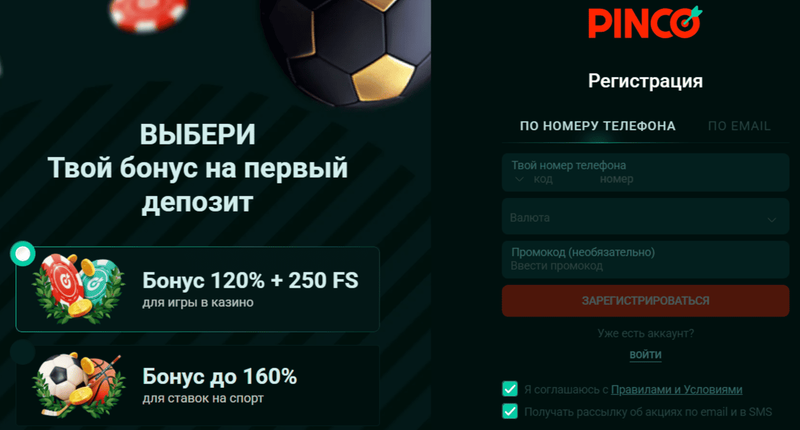 ВЫБЕРИ
Твой бонус на первый депозит

Бонус 120% + 250 FS
для игры в казино

Бонус до 160%
для ставок на спорт

PINCO

Регистрация

ПО НОМЕРУ ТЕЛЕФОНА
ПО EMAIL

Твой номер телефона
код номер

Валюта

Промокод (необязательно)
Ввести промокод

ЗАРЕГИСТРИРОВАТЬСЯ

Уже есть аккаунт?
ВОЙТИ

Я соглашаюсь с Правилами и Условиями
Получать рассылку об акциях по email и в SMS